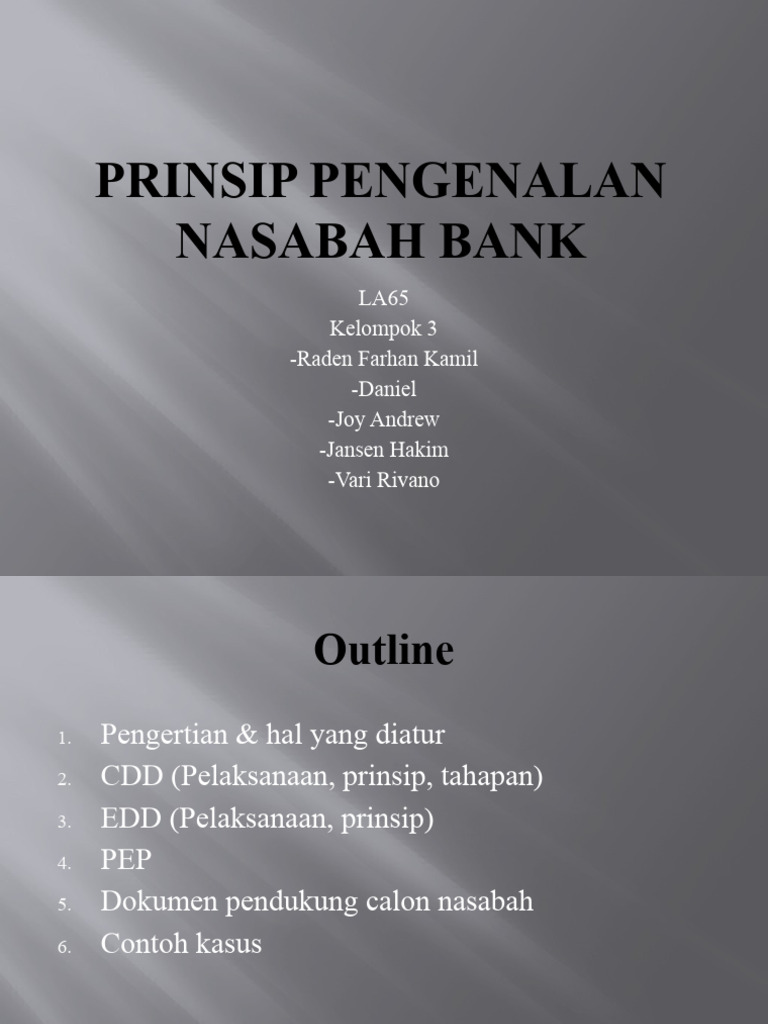 PRINSIP PENGENALAN NASABAH BANK

LA65
Kelompok 3
-Raden Farhan Kamil
-Daniel
-Joy Andrew
-Jansen Hakim
-Vari Rivano

Outline

1. Pengertian & hal yang diatur
2. CDD (Pelaksanaan, prinsip, tahapan)
3. EDD (Pelaksanaan, prinsip)
4. PEP
5. Dokumen pendukung calon nasabah
6. Contoh kasus